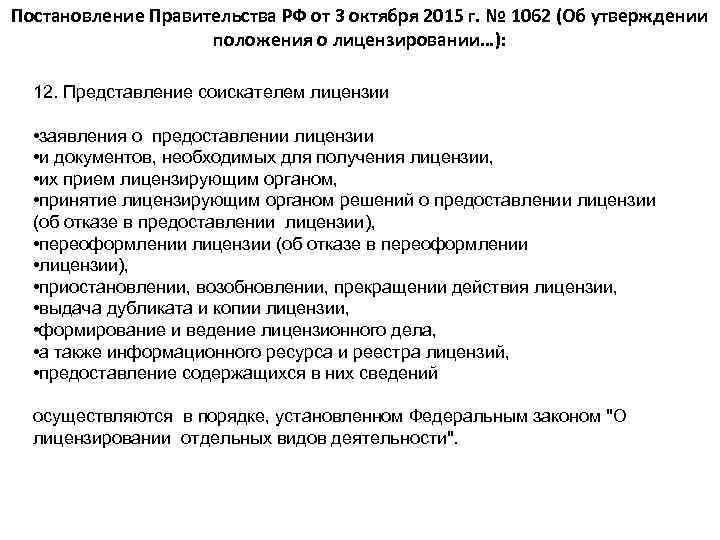 Постановление Правительства РФ от 3 октября 2015 г. № 1062 (Об утверждении положения о лицензировании…):

12. Представление соискателем лицензии

•заявления о предоставлении лицензии
•и документов, необходимых для получения лицензии,
•их прием лицензирующим органом,
•принятие лицензирующим органом решений о предоставлении лицензии (об отказе в предоставлении лицензии),
•переоформлении лицензии (об отказе в переоформлении
•лицензии),
•приостановлении, возобновлении, прекращении действия лицензии,
•выдача дубликата и копии лицензии,
•формирование и ведение лицензионного дела,
•а также информационного ресурса и реестра лицензий,
•предоставление содержащихся в них сведений

осуществляются в порядке, установленном Федеральным законом "О лицензировании отдельных видов деятельности".